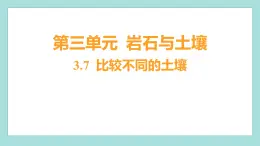 第三单元 岩石与土壤

3.7 比较不同的土壤